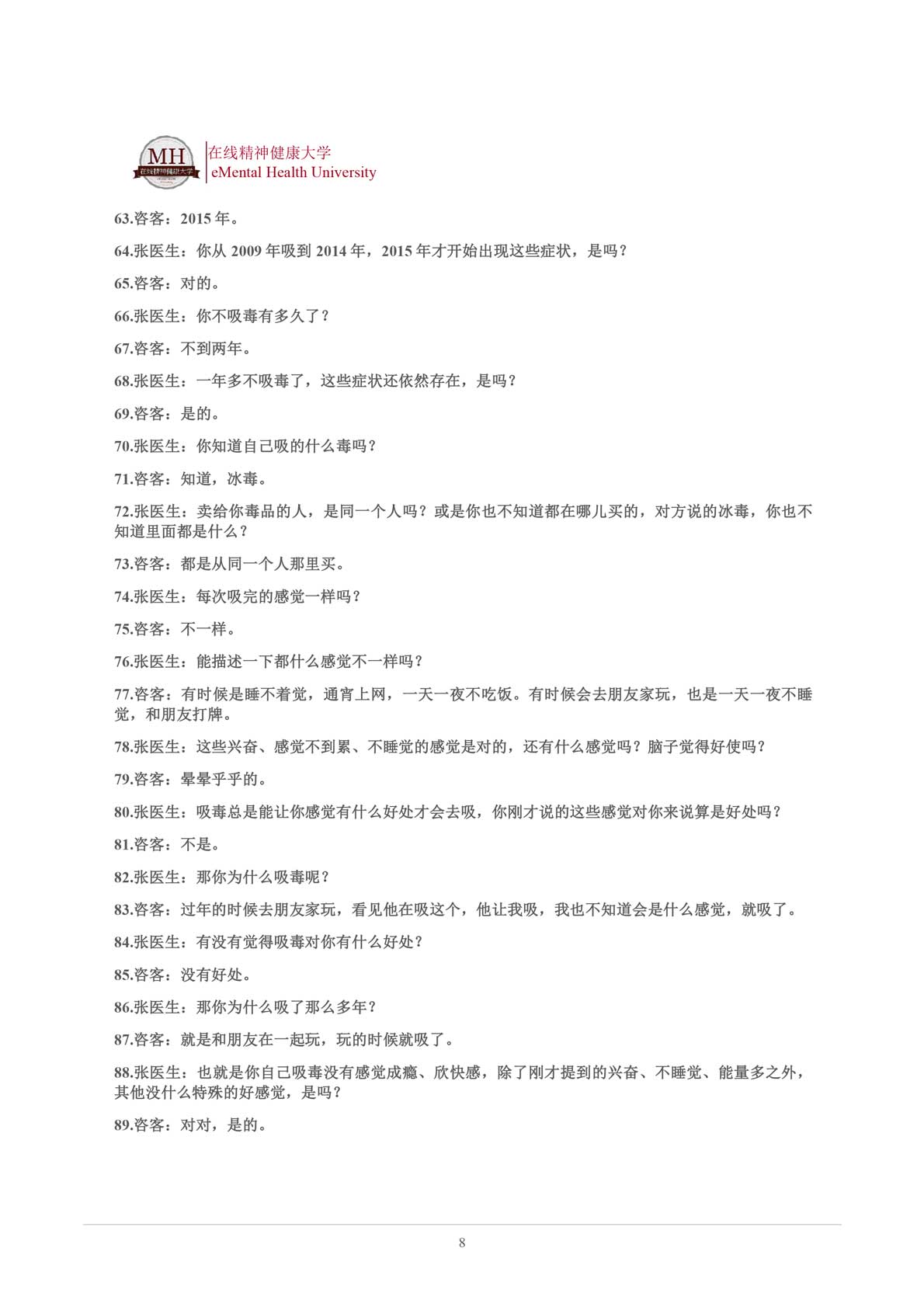 MH 在线精神健康大学

在线精神健康大学
eMental Health University

63.咨客：2015 年。

64.张医生：你从 2009 年吸到 2014 年，2015 年才开始出现这些症状，是吗？

65.咨客：对的。

66.张医生：你不吸毒有多久了？

67.咨客：不到两年。

68.张医生：一年多不吸毒了，这些症状还依然存在，是吗？

69.咨客：是的。

70.张医生：你知道自己吸的什么毒吗？

71.咨客：知道，冰毒。

72.张医生：卖给你毒品的人，是同一个人吗？或是你也不知道都在哪儿买的，对方说的冰毒，你也不知道里面都是什么？

73.咨客：都是从同一个人那里买。

74.张医生：每次吸完的感觉一样吗？

75.咨客：不一样。

76.张医生：能描述一下都什么感觉不一样吗？

77.咨客：有时候是睡不着觉，通宵上网，一天一夜不吃饭。有时候会去朋友家玩，也是一天一夜不睡觉，和朋友打牌。

78.张医生：这些兴奋、感觉不到累、不睡觉的感觉是对的，还有什么感觉吗？脑子觉得好使吗？

79.咨客：晕晕乎乎的。

80.张医生：吸毒总是能让你感觉有什么好处才会去吸，你刚才说的这些感觉对你来说算是好处吗？

81.咨客：不是。

82.张医生：那你为什么吸毒呢？

83.咨客：过年的时候去朋友家玩，看见他在吸这个，他让我吸，我也不知道会是什么感觉，就吸了。

84.张医生：有没有觉得吸毒对你有什么好处？

85.咨客：没有好处。

86.张医生：那你为什么吸了那么多年？

87.咨客：就是和朋友在一起玩，玩的时候就吸了。

88.张医生：也就是你自己吸毒没有感觉成瘾、欣快感，除了刚才提到的兴奋、不睡觉、能量多之外，其他没什么特殊的好感觉，是吗？

89.咨客：对对，是的。

8